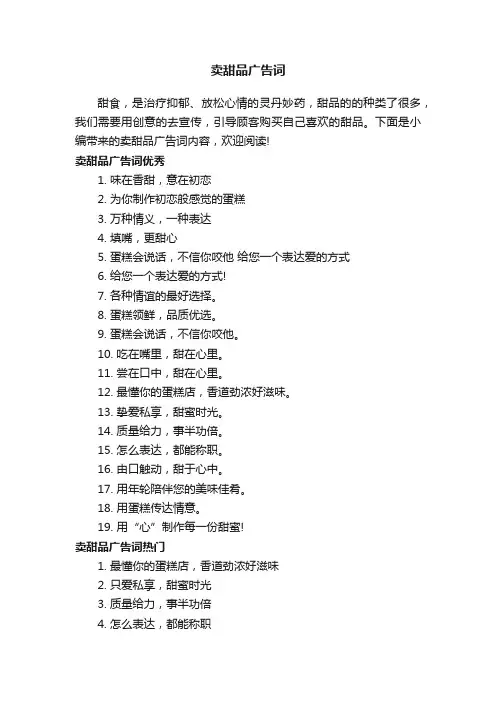 卖甜品广告词

甜食，是治疗抑郁、放松心情的灵丹妙药，甜品的的种类了很多，我们需要用创意的去宣传，引导顾客购买自己喜欢的甜品。下面是小编带来的卖甜品广告词内容，欢迎阅读!

卖甜品广告词优秀

1. 味在香甜，意在初恋
2. 为你制作初恋般感觉的蛋糕
3. 万种情义，一种表达
4. 填嘴，更甜心
5. 蛋糕会说话，不信你咬他 给您一个表达爱的方式
6. 给您一个表达爱的方式!
7. 各种情谊的最好选择。
8. 蛋糕领鲜，品质优选。
9. 蛋糕会说话，不信你咬他。
10. 吃在嘴里，甜在心里。
11. 尝在口中，甜在心里。
12. 最懂你的蛋糕店，香道劲浓好滋味。
13. 挚爱私享，甜蜜时光。
14. 质量给力，事半功倍。
15. 怎么表达，都能称职。
16. 由口触动，甜于心中。
17. 用年轮陪伴您的美味佳肴。
18. 用蛋糕传达情意。
19. 用“心”制作每一份甜蜜!

卖甜品广告词热门

1. 最懂你的蛋糕店，香道劲浓好滋味
2. 只爱私享，甜蜜时光
3. 质量给力，事半功倍
4. 怎么表达，都能称职